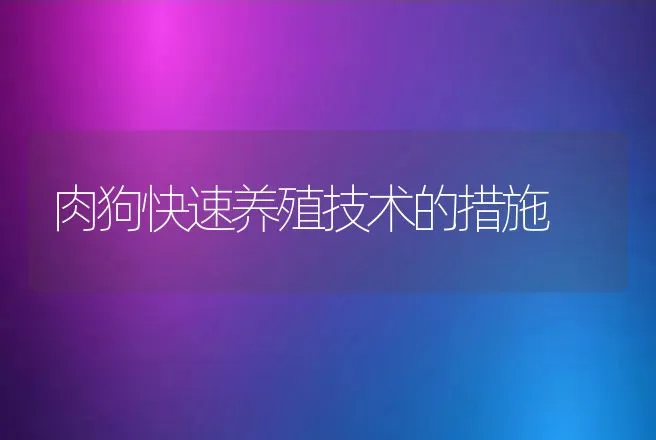 肉狗快速养殖技术的措施